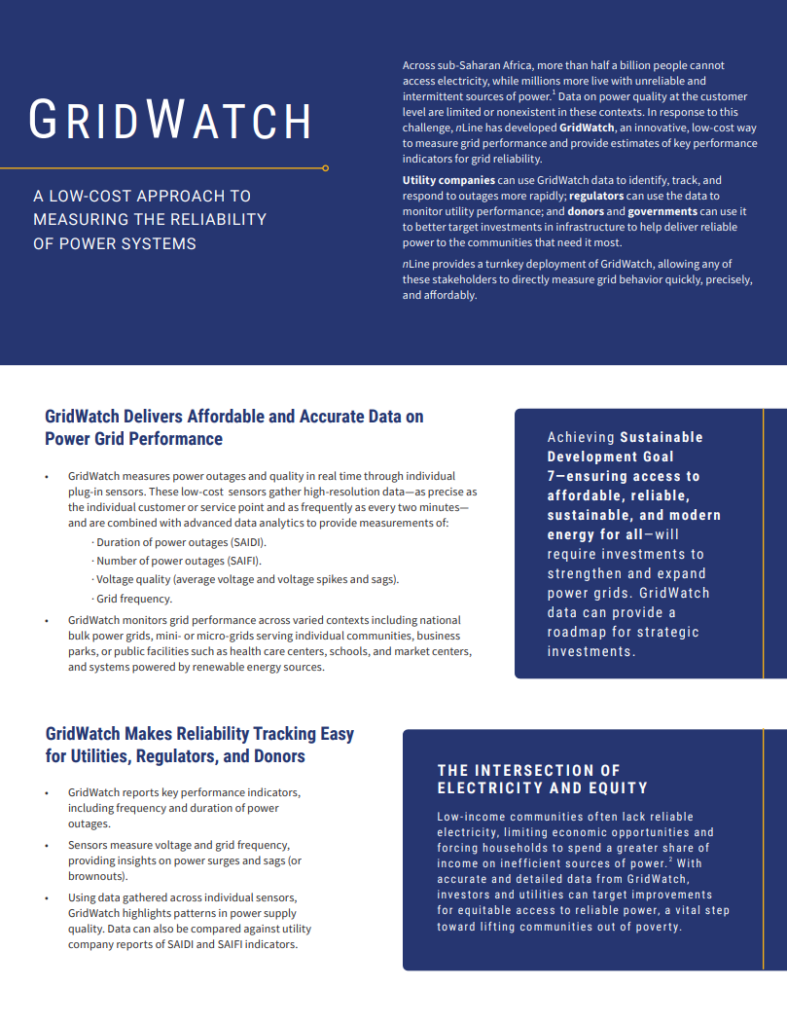 GRIDWATCH

A LOW-COST APPROACH TO MEASURING THE RELIABILITY OF POWER SYSTEMS

Across sub-Saharan Africa, more than half a billion people cannot access electricity, while millions more live with unreliable and intermittent sources of power.$^1$ Data on power quality at the customer level are limited or nonexistent in these contexts. In response to this challenge, nLine has developed GridWatch, an innovative, low-cost way to measure grid performance and provide estimates of key performance indicators for grid reliability.

Utility companies can use GridWatch data to identify, track, and respond to outages more rapidly; regulators can use the data to monitor utility performance; and donors and governments can use it to better target investments in infrastructure to help deliver reliable power to the communities that need it most.

nLine provides a turnkey deployment of GridWatch, allowing any of these stakeholders to directly measure grid behavior quickly, precisely, and affordably.

GridWatch Delivers Affordable and Accurate Data on Power Grid Performance

• GridWatch measures power outages and quality in real time through individual plug-in sensors. These low-cost sensors gather high-resolution data—as precise as the individual customer or service point and as frequently as every two minutes—and are combined with advanced data analytics to provide measurements of:
· Duration of power outages (SAIDI).
· Number of power outages (SAIFI).
· Voltage quality (average voltage and voltage spikes and sags).
· Grid frequency.

• GridWatch monitors grid performance across varied contexts including national bulk power grids, mini- or micro-grids serving individual communities, business parks, or public facilities such as health care centers, schools, and market centers, and systems powered by renewable energy sources.

Achieving Sustainable Development Goal 7—ensuring access to affordable, reliable, sustainable, and modern energy for all—will require investments to strengthen and expand power grids. GridWatch data can provide a roadmap for strategic investments.

GridWatch Makes Reliability Tracking Easy for Utilities, Regulators, and Donors

• GridWatch reports key performance indicators, including frequency and duration of power outages.

• Sensors measure voltage and grid frequency, providing insights on power surges and sags (or brownouts).

• Using data gathered across individual sensors, GridWatch highlights patterns in power supply quality. Data can also be compared against utility company reports of SAIDI and SAIFI indicators.

THE INTERSECTION OF ELECTRICITY AND EQUITY

Low-income communities often lack reliable electricity, limiting economic opportunities and forcing households to spend a greater share of income on inefficient sources of power.$^2$ With accurate and detailed data from GridWatch, investors and utilities can target improvements for equitable access to reliable power, a vital step toward lifting communities out of poverty.